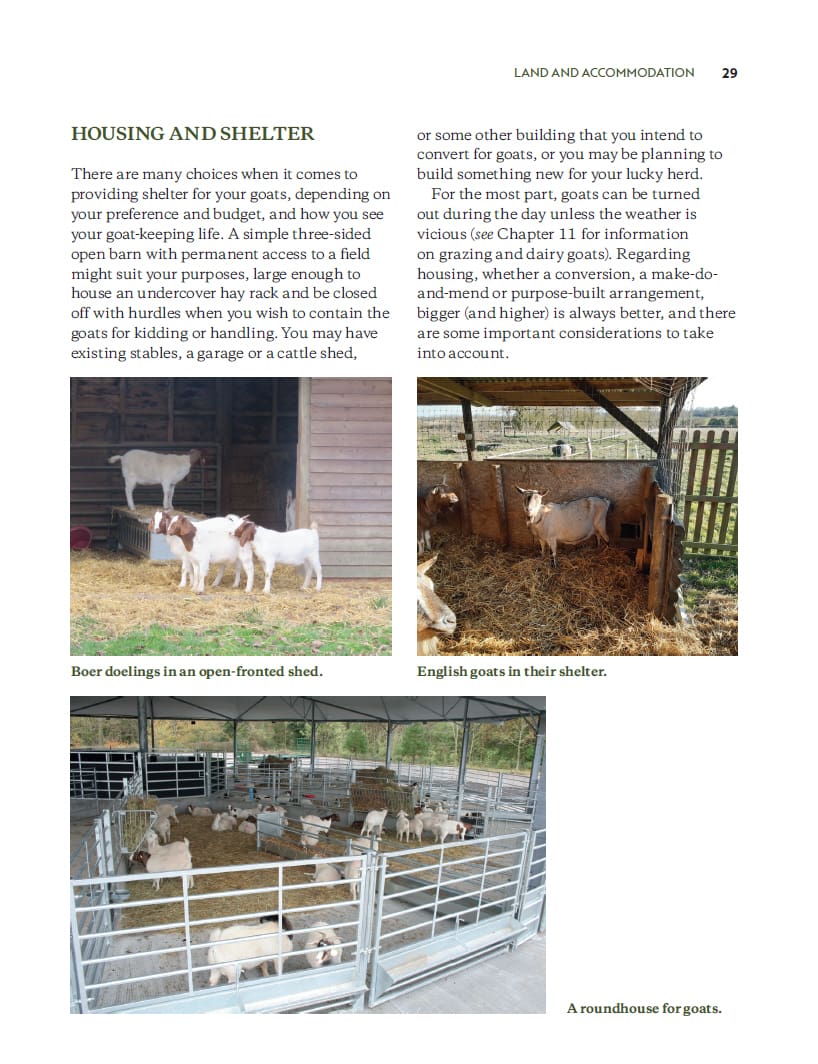 LAND AND ACCOMMODATION 29

HOUSING AND SHELTER

There are many choices when it comes to providing shelter for your goats, depending on your preference and budget, and how you see your goat-keeping life. A simple three-sided open barn with permanent access to a field might suit your purposes, large enough to house an undercover hay rack and be closed off with hurdles when you wish to contain the goats for kidding or handling. You may have existing stables, a garage or a cattle shed, or some other building that you intend to convert for goats, or you may be planning to build something new for your lucky herd.

For the most part, goats can be turned out during the day unless the weather is vicious (see Chapter 11 for information on grazing and dairy goats). Regarding housing, whether a conversion, a make-do-and-mend or purpose-built arrangement, bigger (and higher) is always better, and there are some important considerations to take into account.

Boer doelings in an open-fronted shed.

English goats in their shelter.

A roundhouse for goats.